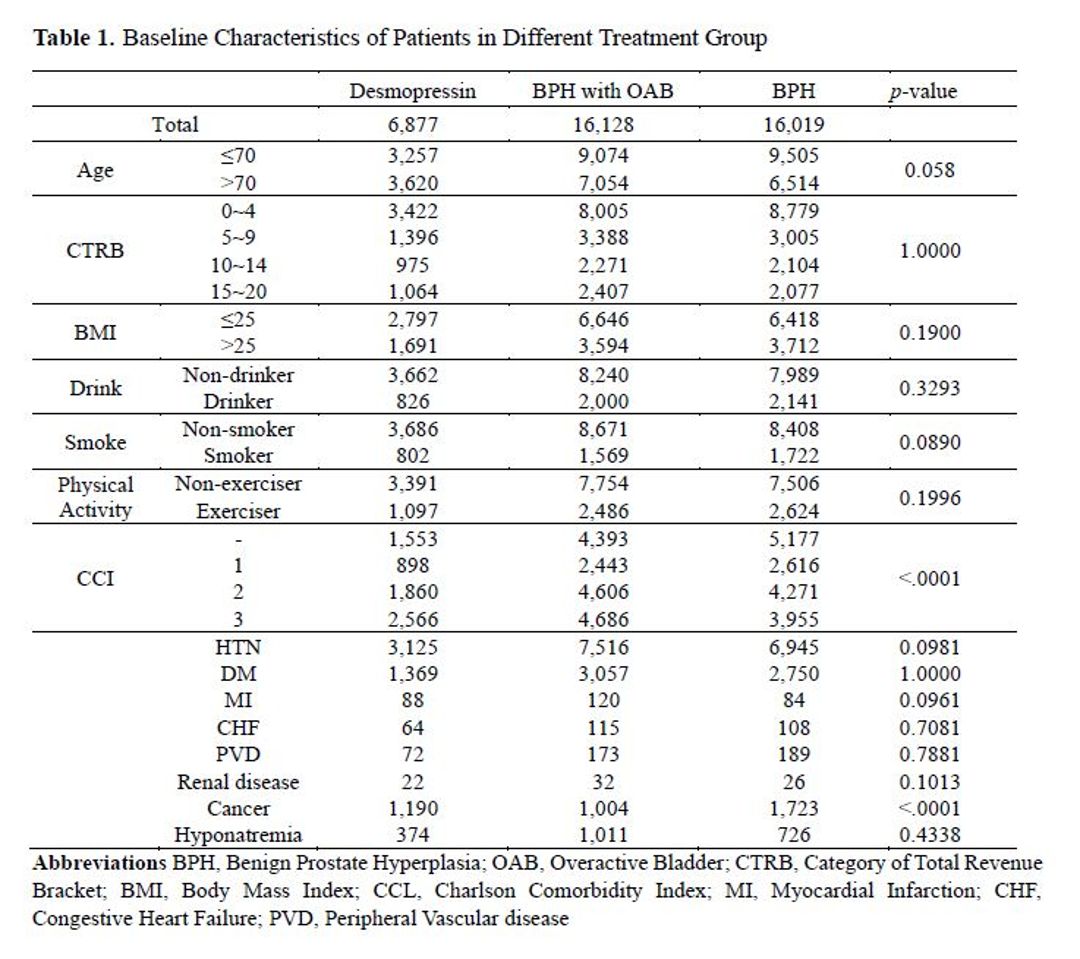 **Table 1.** Baseline Characteristics of Patients in Different Treatment Group

| | | Desmopressin | BPH with OAB | BPH | *p*-value |
|---|---|---|---|---|---|
| Total | | 6,877 | 16,128 | 16,019 | |
| Age | ≤70 | 3,257 | 9,074 | 9,505 | 0.058 |
| | >70 | 3,620 | 7,054 | 6,514 | |
| CTRB | 0~4 | 3,422 | 8,005 | 8,779 | 1.0000 |
| | 5~9 | 1,396 | 3,388 | 3,005 | |
| | 10~14 | 975 | 2,271 | 2,104 | |
| | 15~20 | 1,064 | 2,407 | 2,077 | |
| BMI | ≤25 | 2,797 | 6,646 | 6,418 | 0.1900 |
| | >25 | 1,691 | 3,594 | 3,712 | |
| Drink | Non-drinker | 3,662 | 8,240 | 7,989 | 0.3293 |
| | Drinker | 826 | 2,000 | 2,141 | |
| Smoke | Non-smoker | 3,686 | 8,671 | 8,408 | 0.0890 |
| | Smoker | 802 | 1,569 | 1,722 | |
| Physical Activity | Non-exerciser | 3,391 | 7,754 | 7,506 | 0.1996 |
| | Exerciser | 1,097 | 2,486 | 2,624 | |
| CCI | - | 1,553 | 4,393 | 5,177 | <.0001 |
| | 1 | 898 | 2,443 | 2,616 | |
| | 2 | 1,860 | 4,606 | 4,271 | |
| | 3 | 2,566 | 4,686 | 3,955 | |
| | HTN | 3,125 | 7,516 | 6,945 | 0.0981 |
| | DM | 1,369 | 3,057 | 2,750 | 1.0000 |
| | MI | 88 | 120 | 84 | 0.0961 |
| | CHF | 64 | 115 | 108 | 0.7081 |
| | PVD | 72 | 173 | 189 | 0.7881 |
| | Renal disease | 22 | 32 | 26 | 0.1013 |
| | Cancer | 1,190 | 1,004 | 1,723 | <.0001 |
| | Hyponatremia | 374 | 1,011 | 726 | 0.4338 |

**Abbreviations** BPH, Benign Prostate Hyperplasia; OAB, Overactive Bladder; CTRB, Category of Total Revenue Bracket; BMI, Body Mass Index; CCL, Charlson Comorbidity Index; MI, Myocardial Infarction; CHF, Congestive Heart Failure; PVD, Peripheral Vascular disease